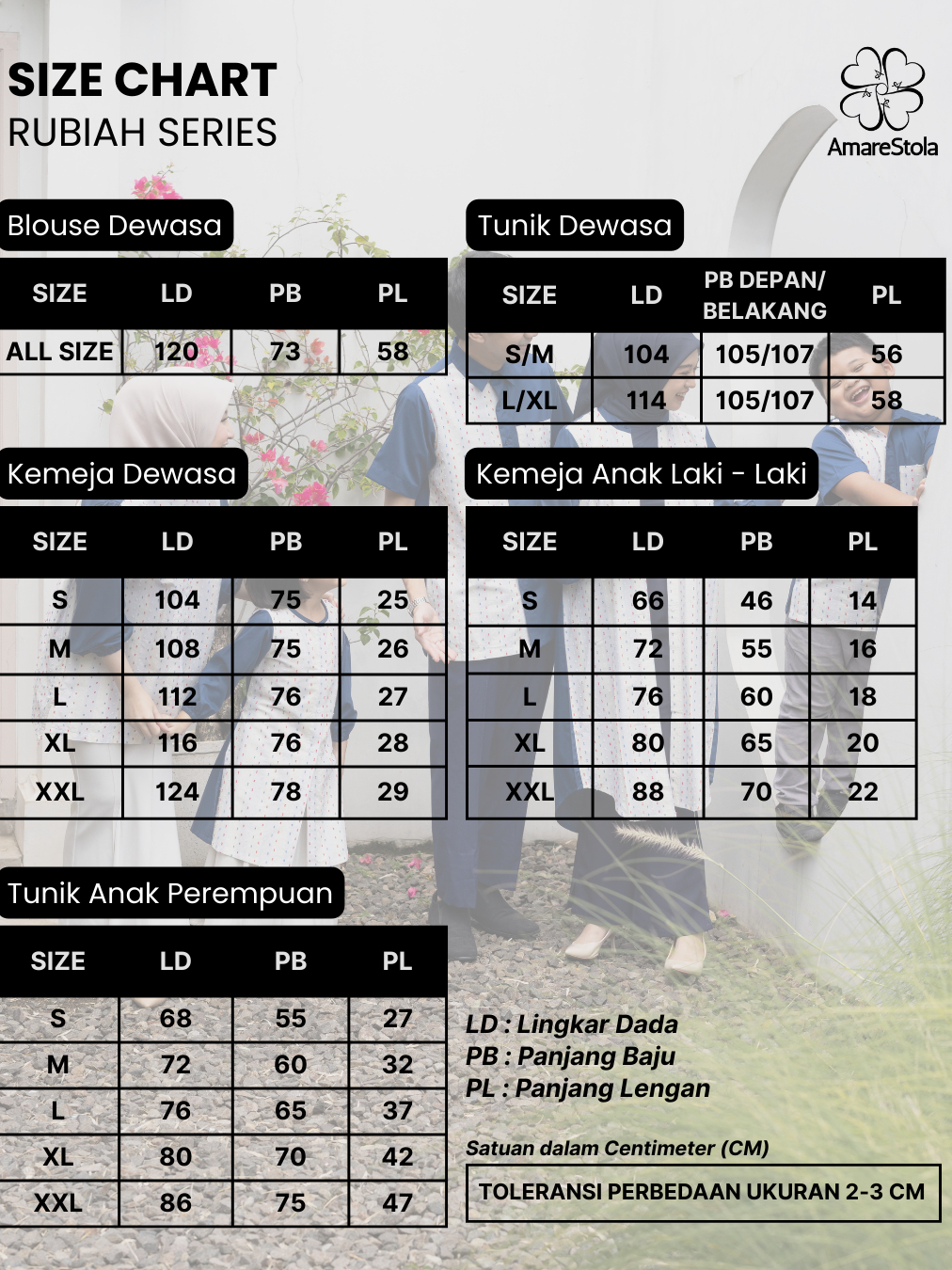 SIZE CHART
RUBIAH SERIES

AmareStola

Blouse Dewasa

| SIZE | LD | PB | PL |
|---|---|---|---|
| ALL SIZE | 120 | 73 | 58 |

Tunik Dewasa

| SIZE | LD | PB DEPAN/ BELAKANG | PL |
|---|---|---|---|
| S/M | 104 | 105/107 | 56 |
| L/XL | 114 | 105/107 | 58 |

Kemeja Dewasa

| SIZE | LD | PB | PL |
|---|---|---|---|
| S | 104 | 75 | 25 |
| M | 108 | 75 | 26 |
| L | 112 | 76 | 27 |
| XL | 116 | 76 | 28 |
| XXL | 124 | 78 | 29 |

Kemeja Anak Laki - Laki

| SIZE | LD | PB | PL |
|---|---|---|---|
| S | 66 | 46 | 14 |
| M | 72 | 55 | 16 |
| L | 76 | 60 | 18 |
| XL | 80 | 65 | 20 |
| XXL | 88 | 70 | 22 |

Tunik Anak Perempuan

| SIZE | LD | PB | PL |
|---|---|---|---|
| S | 68 | 55 | 27 |
| M | 72 | 60 | 32 |
| L | 76 | 65 | 37 |
| XL | 80 | 70 | 42 |
| XXL | 86 | 75 | 47 |

LD : Lingkar Dada
PB : Panjang Baju
PL : Panjang Lengan

Satuan dalam Centimeter (CM)

TOLERANSI PERBEDAAN UKURAN 2-3 CM